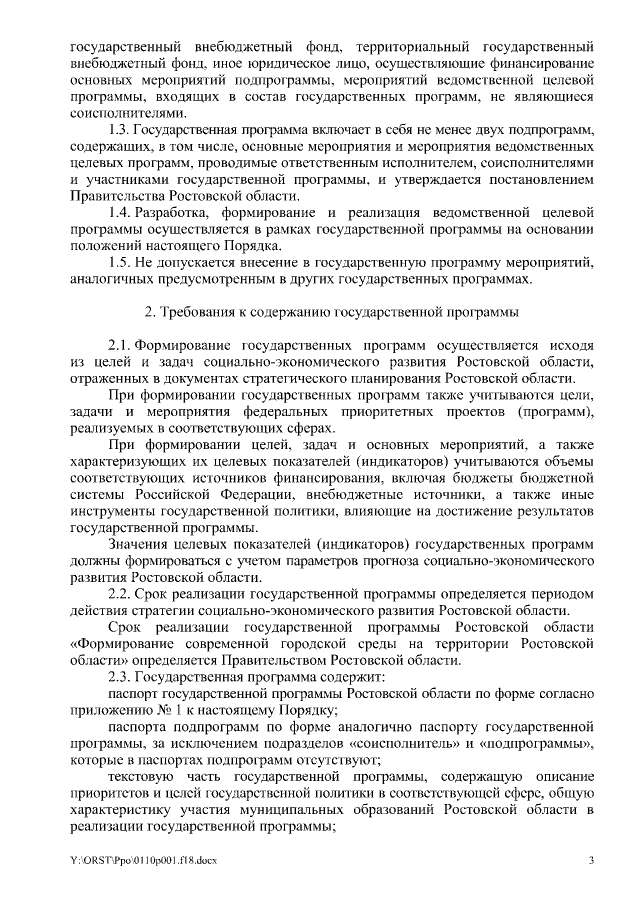 государственный внебюджетный фонд, территориальный государственный внебюджетный фонд, иное юридическое лицо, осуществляющие финансирование основных мероприятий подпрограммы, мероприятий ведомственной целевой программы, входящих в состав государственных программ, не являющиеся соисполнителями.

1.3. Государственная программа включает в себя не менее двух подпрограмм, содержащих, в том числе, основные мероприятия и мероприятия ведомственных целевых программ, проводимые ответственным исполнителем, соисполнителями и участниками государственной программы, и утверждается постановлением Правительства Ростовской области.

1.4. Разработка, формирование и реализация ведомственной целевой программы осуществляется в рамках государственной программы на основании положений настоящего Порядка.

1.5. Не допускается внесение в государственную программу мероприятий, аналогичных предусмотренным в других государственных программах.

2. Требования к содержанию государственной программы

2.1. Формирование государственных программ осуществляется исходя из целей и задач социально-экономического развития Ростовской области, отраженных в документах стратегического планирования Ростовской области.

При формировании государственных программ также учитываются цели, задачи и мероприятия федеральных приоритетных проектов (программ), реализуемых в соответствующих сферах.

При формировании целей, задач и основных мероприятий, а также характеризующих их целевых показателей (индикаторов) учитываются объемы соответствующих источников финансирования, включая бюджеты бюджетной системы Российской Федерации, внебюджетные источники, а также иные инструменты государственной политики, влияющие на достижение результатов государственной программы.

Значения целевых показателей (индикаторов) государственных программ должны формироваться с учетом параметров прогноза социально-экономического развития Ростовской области.

2.2. Срок реализации государственной программы определяется периодом действия стратегии социально-экономического развития Ростовской области.

Срок реализации государственной программы Ростовской области «Формирование современной городской среды на территории Ростовской области» определяется Правительством Ростовской области.

2.3. Государственная программа содержит:

паспорт государственной программы Ростовской области по форме согласно приложению № 1 к настоящему Порядку;

паспорта подпрограмм по форме аналогично паспорту государственной программы, за исключением подразделов «соисполнитель» и «подпрограммы», которые в паспортах подпрограмм отсутствуют;

текстовую часть государственной программы, содержащую описание приоритетов и целей государственной политики в соответствующей сфере, общую характеристику участия муниципальных образований Ростовской области в реализации государственной программы;

Y:\ORST\Ppo\0110p001.f18.docx 3